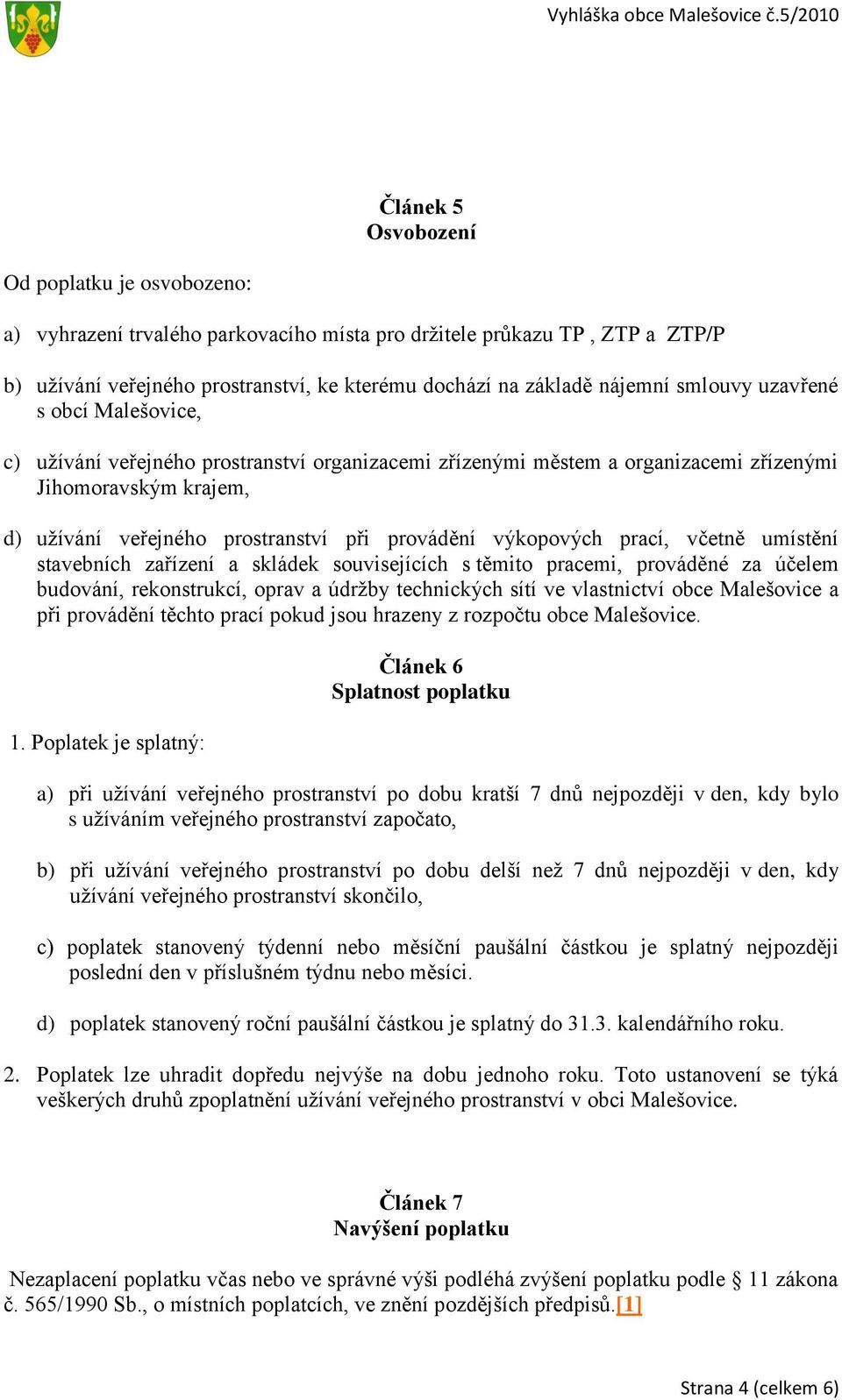 Vyhláška obce Malešovice č.5/2010

Článek 5
Osvobození

Od poplatku je osvobozeno:

a) vyhrazení trvalého parkovacího místa pro držitele průkazu TP , ZTP a ZTP/P

b) užívání veřejného prostranství, ke kterému dochází na základě nájemní smlouvy uzavřené s obcí Malešovice,

c) užívání veřejného prostranství organizacemi zřízenými městem a organizacemi zřízenými Jihomoravským krajem,

d) užívání veřejného prostranství při provádění výkopových prací, včetně umístění stavebních zařízení a skládek souvisejících s těmito pracemi, prováděné za účelem budování, rekonstrukcí, oprav a údržby technických sítí ve vlastnictví obce Malešovice a při provádění těchto prací pokud jsou hrazeny z rozpočtu obce Malešovice.

Článek 6
Splatnost poplatku

1. Poplatek je splatný:

a) při užívání veřejného prostranství po dobu kratší 7 dnů nejpozději v den, kdy bylo s užíváním veřejného prostranství započato,

b) při užívání veřejného prostranství po dobu delší než 7 dnů nejpozději v den, kdy užívání veřejného prostranství skončilo,

c) poplatek stanovený týdenní nebo měsíční paušální částkou je splatný nejpozději poslední den v příslušném týdnu nebo měsíci.

d) poplatek stanovený roční paušální částkou je splatný do 31.3. kalendářního roku.

2. Poplatek lze uhradit dopředu nejvýše na dobu jednoho roku. Toto ustanovení se týká veškerých druhů zpoplatnění užívání veřejného prostranství v obci Malešovice.

Článek 7
Navýšení poplatku

Nezaplacení poplatku včas nebo ve správné výši podléhá zvýšení poplatku podle § 11 zákona č. 565/1990 Sb., o místních poplatcích, ve znění pozdějších předpisů.[1]

Strana 4 (celkem 6)